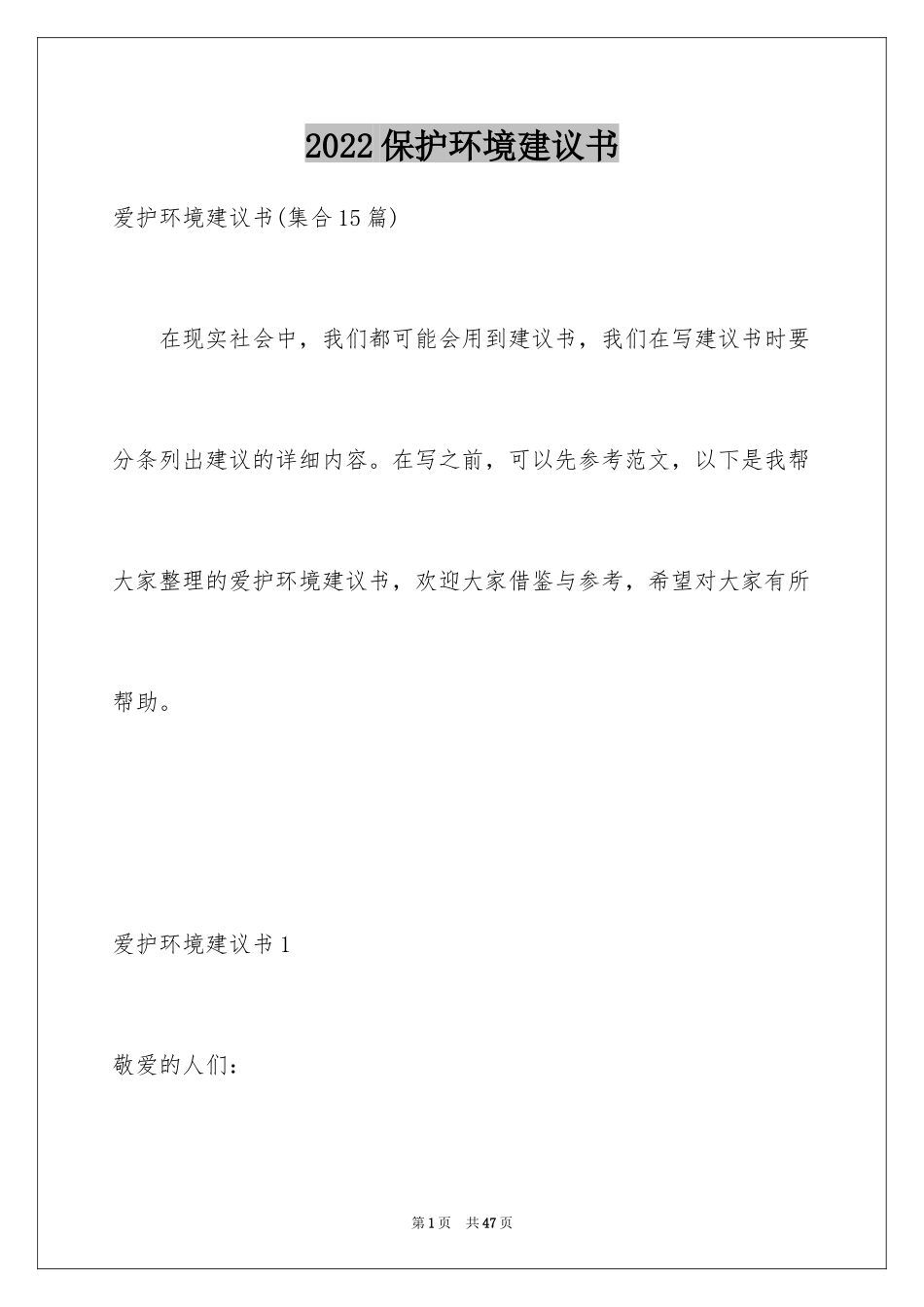 2022保护环境建议书

爱护环境建议书(集合15篇)

在现实社会中，我们都可能会用到建议书，我们在写建议书时要分条列出建议的详细内容。在写之前，可以先参考范文，以下是我帮大家整理的爱护环境建议书，欢迎大家借鉴与参考，希望对大家有所帮助。

爱护环境建议书1

敬爱的人们：

第1页 共47页